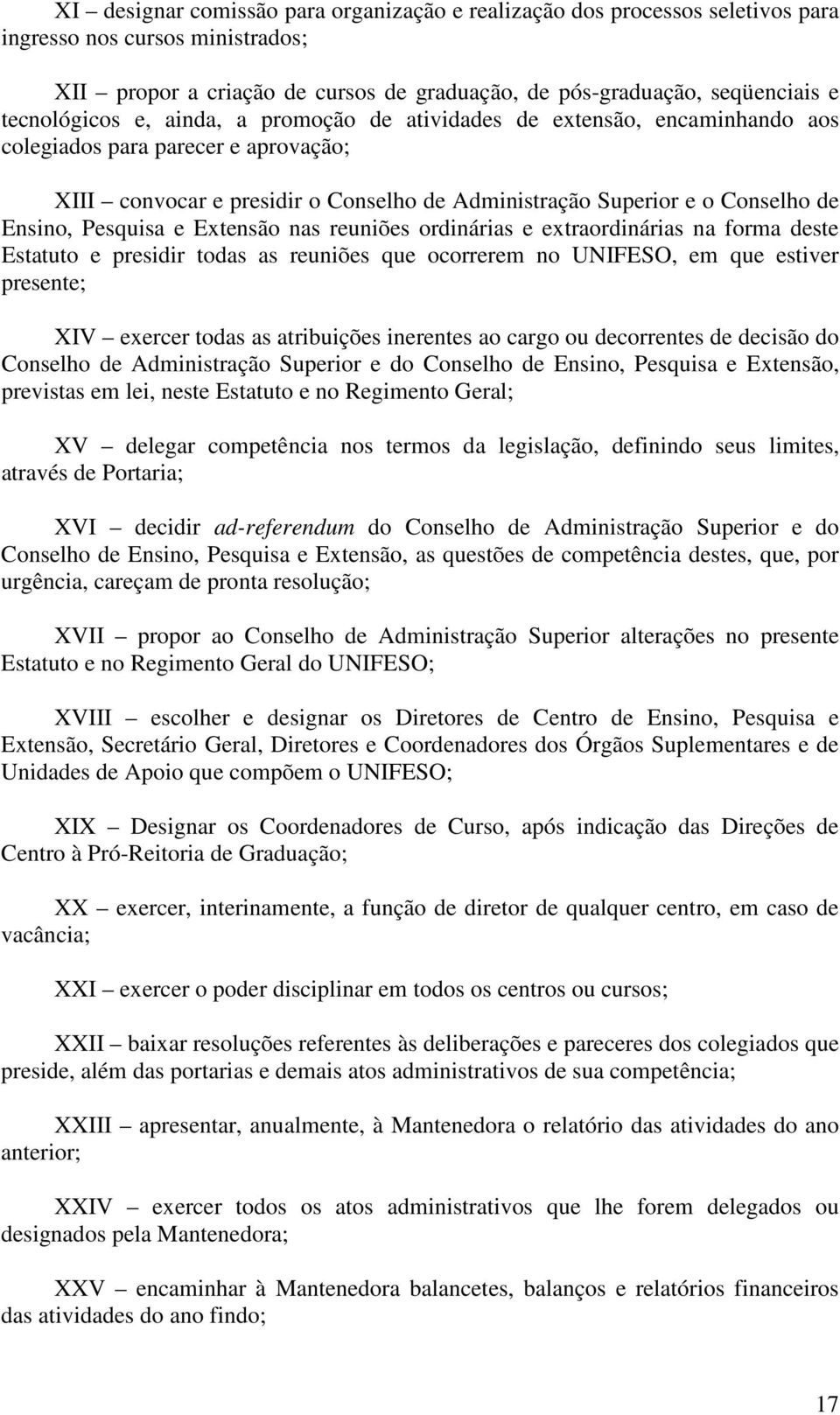 XI – designar comissão para organização e realização dos processos seletivos para ingresso nos cursos ministrados;

XII – propor a criação de cursos de graduação, de pós-graduação, seqüenciais e tecnológicos e, ainda, a promoção de atividades de extensão, encaminhando aos colegiados para parecer e aprovação;

XIII – convocar e presidir o Conselho de Administração Superior e o Conselho de Ensino, Pesquisa e Extensão nas reuniões ordinárias e extraordinárias na forma deste Estatuto e presidir todas as reuniões que ocorrerem no UNIFESO, em que estiver presente;

XIV – exercer todas as atribuições inerentes ao cargo ou decorrentes de decisão do Conselho de Administração Superior e do Conselho de Ensino, Pesquisa e Extensão, previstas em lei, neste Estatuto e no Regimento Geral;

XV – delegar competência nos termos da legislação, definindo seus limites, através de Portaria;

XVI – decidir ad-referendum do Conselho de Administração Superior e do Conselho de Ensino, Pesquisa e Extensão, as questões de competência destes, que, por urgência, careçam de pronta resolução;

XVII – propor ao Conselho de Administração Superior alterações no presente Estatuto e no Regimento Geral do UNIFESO;

XVIII – escolher e designar os Diretores de Centro de Ensino, Pesquisa e Extensão, Secretário Geral, Diretores e Coordenadores dos Órgãos Suplementares e de Unidades de Apoio que compõem o UNIFESO;

XIX – Designar os Coordenadores de Curso, após indicação das Direções de Centro à Pró-Reitoria de Graduação;

XX – exercer, interinamente, a função de diretor de qualquer centro, em caso de vacância;

XXI – exercer o poder disciplinar em todos os centros ou cursos;

XXII – baixar resoluções referentes às deliberações e pareceres dos colegiados que preside, além das portarias e demais atos administrativos de sua competência;

XXIII – apresentar, anualmente, à Mantenedora o relatório das atividades do ano anterior;

XXIV – exercer todos os atos administrativos que lhe forem delegados ou designados pela Mantenedora;

XXV – encaminhar à Mantenedora balancetes, balanços e relatórios financeiros das atividades do ano findo;

17